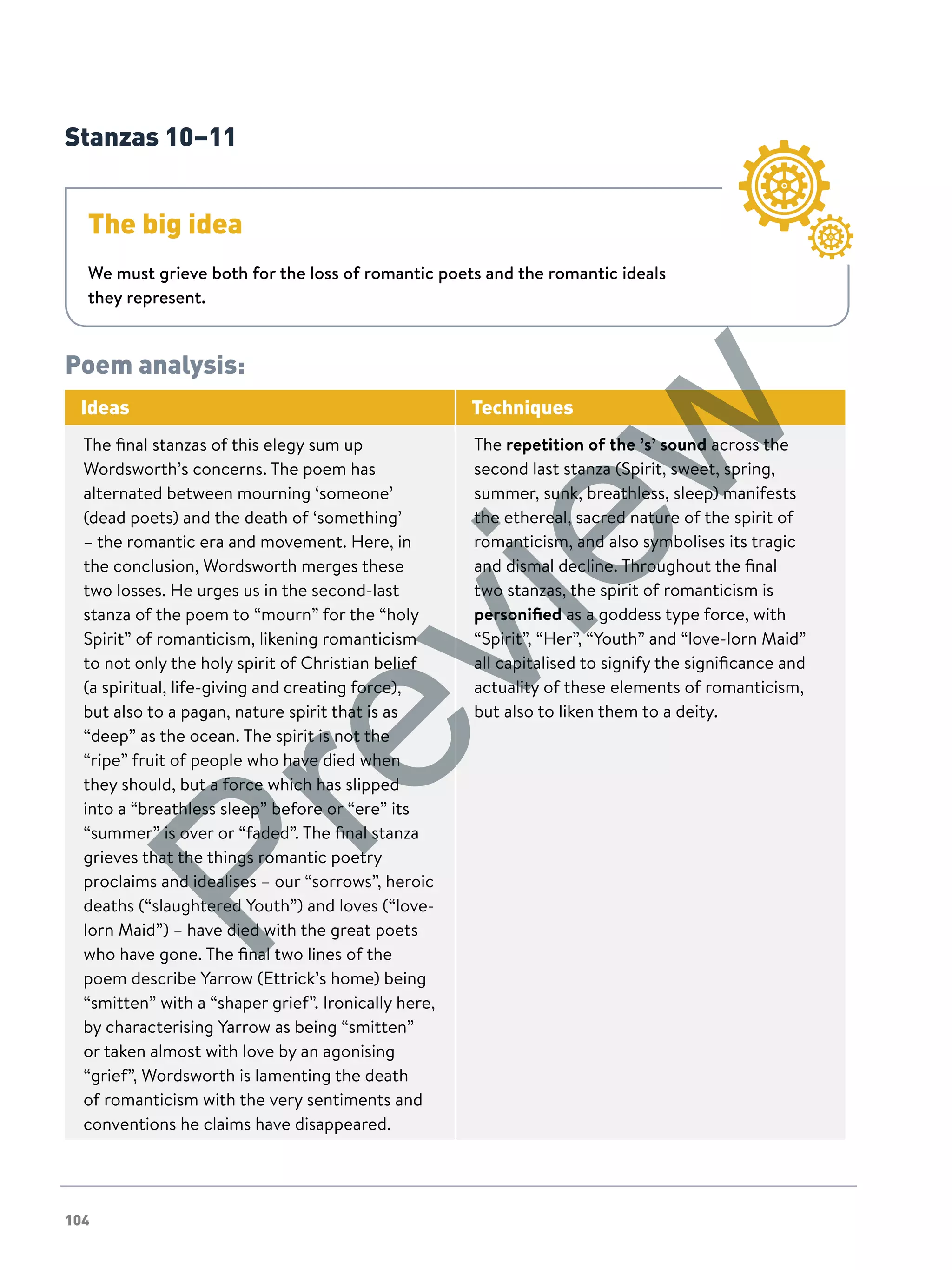 Stanzas 10–11

The big idea

We must grieve both for the loss of romantic poets and the romantic ideals they represent.

Poem analysis:

| Ideas | Techniques |
|---|---|
| The final stanzas of this elegy sum up Wordsworth's concerns. The poem has alternated between mourning 'someone' (dead poets) and the death of 'something' – the romantic era and movement. Here, in the conclusion, Wordsworth merges these two losses. He urges us in the second-last stanza of the poem to "mourn" for the "holy Spirit" of romanticism, likening romanticism to not only the holy spirit of Christian belief (a spiritual, life-giving and creating force), but also to a pagan, nature spirit that is as "deep" as the ocean. The spirit is not the "ripe" fruit of people who have died when they should, but a force which has slipped into a "breathless sleep" before or "ere" its "summer" is over or "faded". The final stanza grieves that the things romantic poetry proclaims and idealises – our "sorrows", heroic deaths ("slaughtered Youth") and loves ("love-lorn Maid") – have died with the great poets who have gone. The final two lines of the poem describe Yarrow (Ettrick's home) being "smitten" with a "shaper grief". Ironically here, by characterising Yarrow as being "smitten" or taken almost with love by an agonising "grief", Wordsworth is lamenting the death of romanticism with the very sentiments and conventions he claims have disappeared. | The **repetition of the 's' sound** across the second last stanza (Spirit, sweet, spring, summer, sunk, breathless, sleep) manifests the ethereal, sacred nature of the spirit of romanticism, and also symbolises its tragic and dismal decline. Throughout the final two stanzas, the spirit of romanticism is **personified** as a goddess type force, with "Spirit", "Her", "Youth" and "love-lorn Maid" all capitalised to signify the significance and actuality of these elements of romanticism, but also to liken them to a deity. |

Preview

104